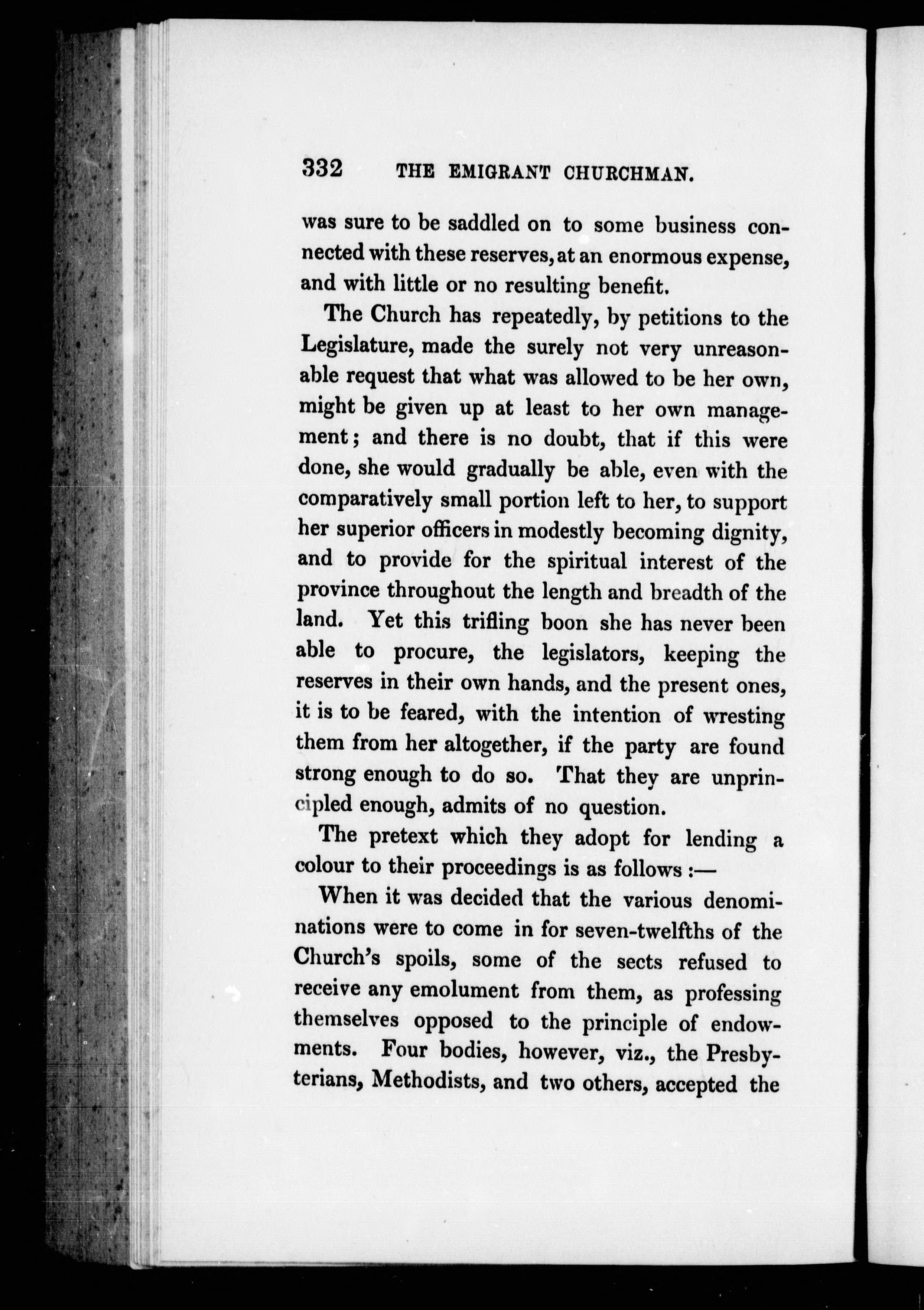 332 THE EMIGRANT CHURCHMAN.

was sure to be saddled on to some business connected with these reserves, at an enormous expense, and with little or no resulting benefit.

The Church has repeatedly, by petitions to the Legislature, made the surely not very unreasonable request that what was allowed to be her own, might be given up at least to her own management; and there is no doubt, that if this were done, she would gradually be able, even with the comparatively small portion left to her, to support her superior officers in modestly becoming dignity, and to provide for the spiritual interest of the province throughout the length and breadth of the land. Yet this trifling boon she has never been able to procure, the legislators, keeping the reserves in their own hands, and the present ones, it is to be feared, with the intention of wresting them from her altogether, if the party are found strong enough to do so. That they are unprincipled enough, admits of no question.

The pretext which they adopt for lending a colour to their proceedings is as follows :—

When it was decided that the various denominations were to come in for seven-twelfths of the Church's spoils, some of the sects refused to receive any emolument from them, as professing themselves opposed to the principle of endowments. Four bodies, however, viz., the Presbyterians, Methodists, and two others, accepted the